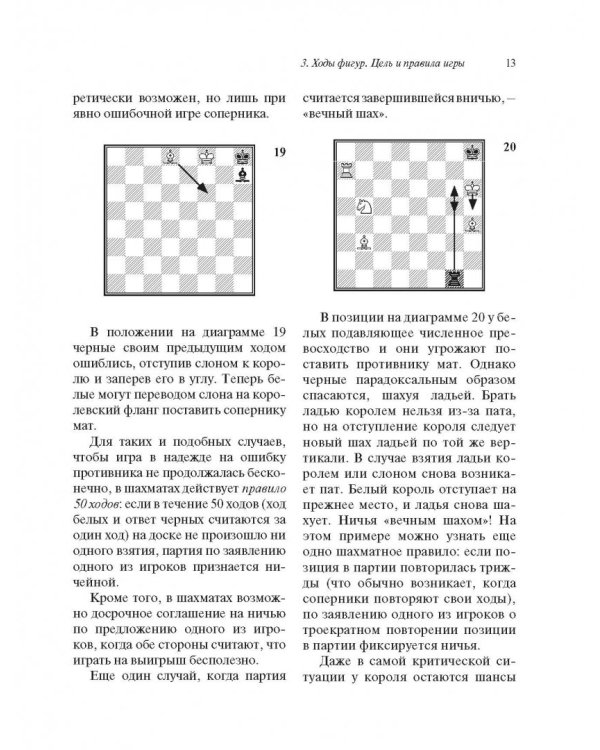 3. Ходы фигур. Цель и правила игры 13

ретически возможен, но лишь при явно ошибочной игре соперника.

19

В положении на диаграмме 19 черные своим предыдущим ходом ошиблись, отступив слоном к королю и заперев его в углу. Теперь белые могут переводом слона на королевский фланг поставить сопернику мат.

Для таких и подобных случаев, чтобы игра в надежде на ошибку противника не продолжалась бесконечно, в шахматах действует правило 50 ходов: если в течение 50 ходов (ход белых и ответ черных считаются за один ход) на доске не произошло ни одного взятия, партия по заявлению одного из игроков признается ничейной.

Кроме того, в шахматах возможно досрочное соглашение на ничью по предложению одного из игроков, когда обе стороны считают, что играть на выигрыш бесполезно.

Еще один случай, когда партия считается завершившейся вничью, — «вечный шах».

20

В позиции на диаграмме 20 у белых подавляющее численное превосходство и они угрожают поставить противнику мат. Однако черные парадоксальным образом спасаются, шахуя ладьей. Брать ладью королем нельзя из-за пата, но на отступление короля следует новый шах ладьей по той же вертикали. В случае взятия ладьи королем или слоном снова возникает пат. Белый король отступает на прежнее место, и ладья снова шахует. Ничья «вечным шахом»! На этом примере можно узнать еще одно шахматное правило: если позиция в партии повторилась трижды (что обычно возникает, когда соперники повторяют свои ходы), по заявлению одного из игроков о троекратном повторении позиции в партии фиксируется ничья.

Даже в самой критической ситуации у короля остаются шансы